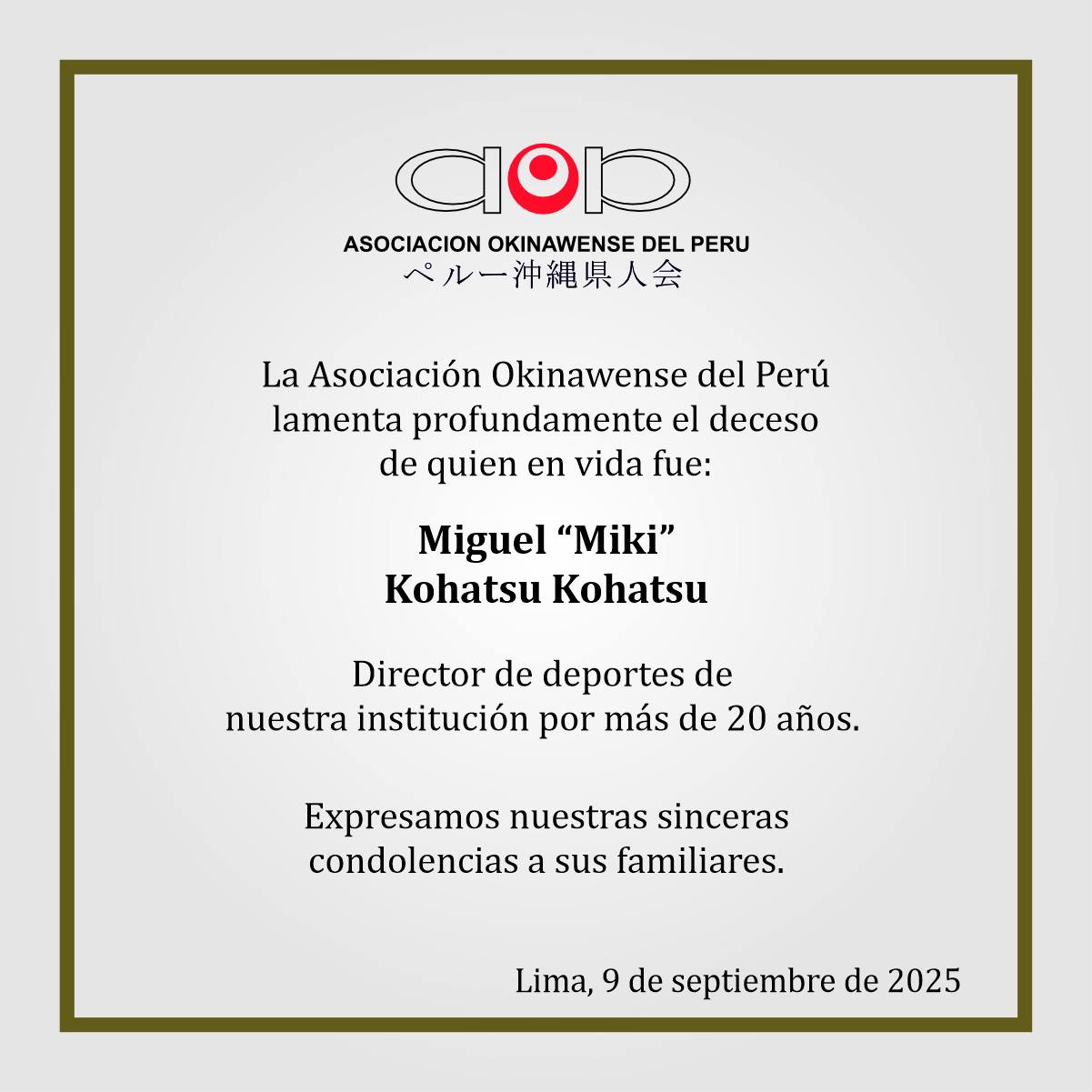 ASOCIACION OKINAWENSE DEL PERU
ペルー沖縄県人会

La Asociación Okinawense del Perú lamenta profundamente el deceso de quien en vida fue:

Miguel "Miki"
Kohatsu Kohatsu

Director de deportes de nuestra institución por más de 20 años.

Expresamos nuestras sinceras condolencias a sus familiares.

Lima, 9 de septiembre de 2025